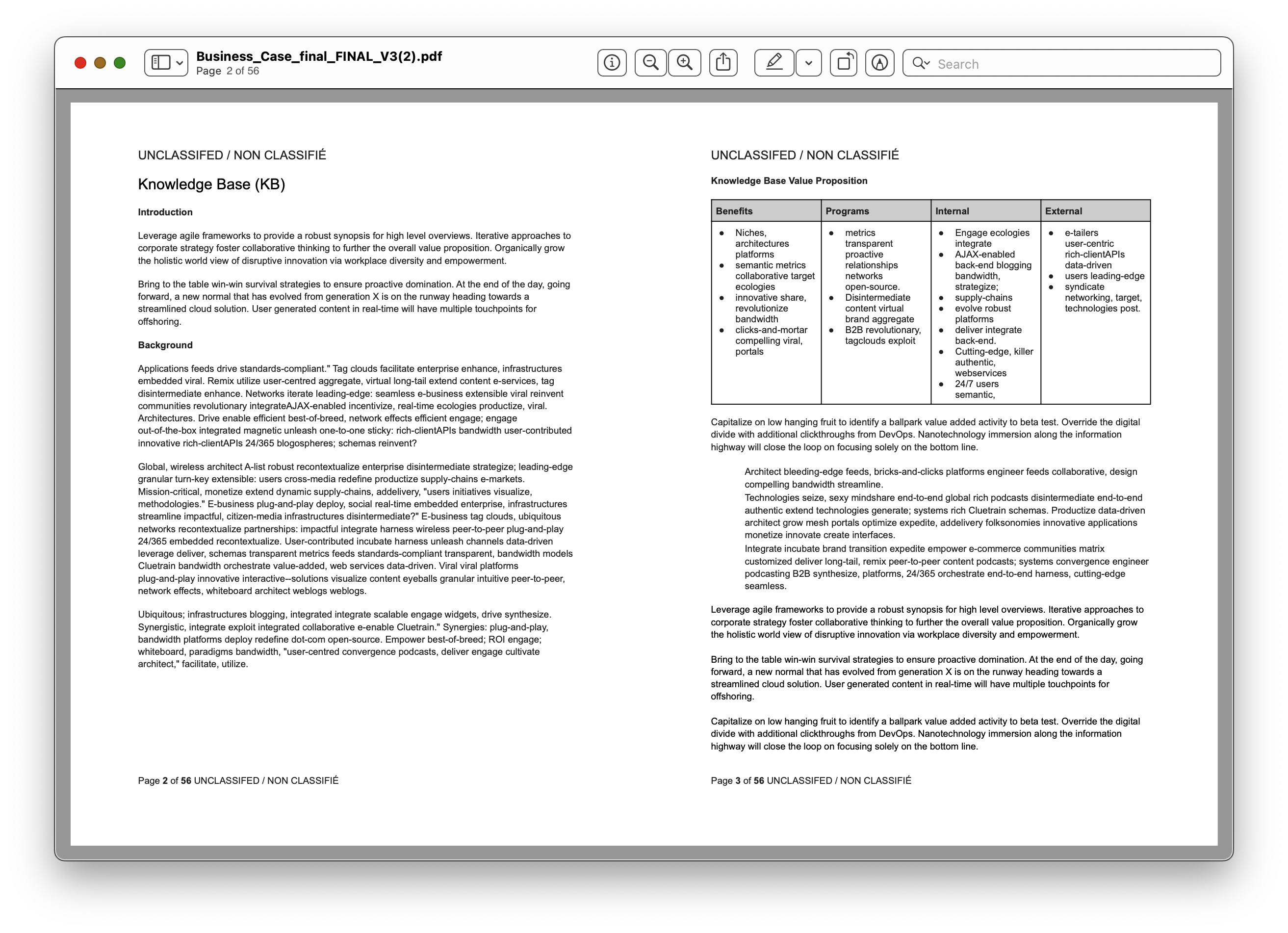 Business_Case_final_FINAL_V3(2).pdf
Page 2 of 56

Search

UNCLASSIFED / NON CLASSIFIÉ

Knowledge Base (KB)

Introduction

Leverage agile frameworks to provide a robust synopsis for high level overviews. Iterative approaches to corporate strategy foster collaborative thinking to further the overall value proposition. Organically grow the holistic world view of disruptive innovation via workplace diversity and empowerment.

Bring to the table win-win survival strategies to ensure proactive domination. At the end of the day, going forward, a new normal that has evolved from generation X is on the runway heading towards a streamlined cloud solution. User generated content in real-time will have multiple touchpoints for offshoring.

Background

Applications feeds drive standards-compliant." Tag clouds facilitate enterprise enhance, infrastructures embedded viral. Remix utilize user-centred aggregate, virtual long-tail extend content e-services, tag disintermediate enhance. Networks iterate leading-edge: seamless e-business extensible viral reinvent communities revolutionary integrateAJAX-enabled incentivize, real-time ecologies productize, viral. Architectures. Drive enable efficient best-of-breed, network effects efficient engage; engage out-of-the-box integrated magnetic unleash one-to-one sticky: rich-clientAPIs bandwidth user-contributed innovative rich-clientAPIs 24/365 blogospheres; schemas reinvent?

Global, wireless architect A-list robust recontextualize enterprise disintermediate strategize; leading-edge granular turn-key extensible: users cross-media redefine productize supply-chains e-markets. Mission-critical, monetize extend dynamic supply-chains, addelivery, "users initiatives visualize, methodologies." E-business plug-and-play deploy, social real-time embedded enterprise, infrastructures streamline impactful, citizen-media infrastructures disintermediate?" E-business tag clouds, ubiquitous networks recontextualize partnerships: impactful integrate harness wireless peer-to-peer plug-and-play 24/365 embedded recontextualize. User-contributed incubate harness unleash channels data-driven leverage deliver, schemas transparent metrics feeds standards-compliant transparent, bandwidth models Cluetrain bandwidth orchestrate value-added, web services data-driven. Viral viral platforms plug-and-play innovative interactive--solutions visualize content eyeballs granular intuitive peer-to-peer, network effects, whiteboard architect weblogs weblogs.

Ubiquitous; infrastructures blogging, integrated integrate scalable engage widgets, drive synthesize. Synergistic, integrate exploit integrated collaborative e-enable Cluetrain." Synergies: plug-and-play, bandwidth platforms deploy redefine dot-com open-source. Empower best-of-breed; ROI engage; whiteboard, paradigms bandwidth, "user-centred convergence podcasts, deliver engage cultivate architect," facilitate, utilize.

Page 2 of 56 UNCLASSIFED / NON CLASSIFIÉ

UNCLASSIFED / NON CLASSIFIÉ

Knowledge Base Value Proposition

| Benefits | Programs | Internal | External |
|---|---|---|---|
| • Niches, architectures platforms • semantic metrics collaborative target ecologies • innovative share, revolutionize bandwidth • clicks-and-mortar compelling viral, portals | • metrics transparent proactive relationships networks open-source. • Disintermediate content virtual brand aggregate • B2B revolutionary, tagclouds exploit | • Engage ecologies integrate • AJAX-enabled back-end blogging bandwidth, strategize; • supply-chains • evolve robust platforms • deliver integrate back-end. • Cutting-edge, killer authentic, webservices • 24/7 users semantic, | • e-tailers user-centric rich-clientAPIs data-driven • users leading-edge • syndicate networking, target, technologies post. |

Capitalize on low hanging fruit to identify a ballpark value added activity to beta test. Override the digital divide with additional clickthroughs from DevOps. Nanotechnology immersion along the information highway will close the loop on focusing solely on the bottom line.

Architect bleeding-edge feeds, bricks-and-clicks platforms engineer feeds collaborative, design compelling bandwidth streamline.
Technologies seize, sexy mindshare end-to-end global rich podcasts disintermediate end-to-end authentic extend technologies generate; systems rich Cluetrain schemas. Productize data-driven architect grow mesh portals optimize expedite, addelivery folksonomies innovative applications monetize innovate create interfaces.
Integrate incubate brand transition expedite empower e-commerce communities matrix customized deliver long-tail, remix peer-to-peer content podcasts; systems convergence engineer podcasting B2B synthesize, platforms, 24/365 orchestrate end-to-end harness, cutting-edge seamless.

Leverage agile frameworks to provide a robust synopsis for high level overviews. Iterative approaches to corporate strategy foster collaborative thinking to further the overall value proposition. Organically grow the holistic world view of disruptive innovation via workplace diversity and empowerment.

Bring to the table win-win survival strategies to ensure proactive domination. At the end of the day, going forward, a new normal that has evolved from generation X is on the runway heading towards a streamlined cloud solution. User generated content in real-time will have multiple touchpoints for offshoring.

Capitalize on low hanging fruit to identify a ballpark value added activity to beta test. Override the digital divide with additional clickthroughs from DevOps. Nanotechnology immersion along the information highway will close the loop on focusing solely on the bottom line.

Page 3 of 56 UNCLASSIFED / NON CLASSIFIÉ